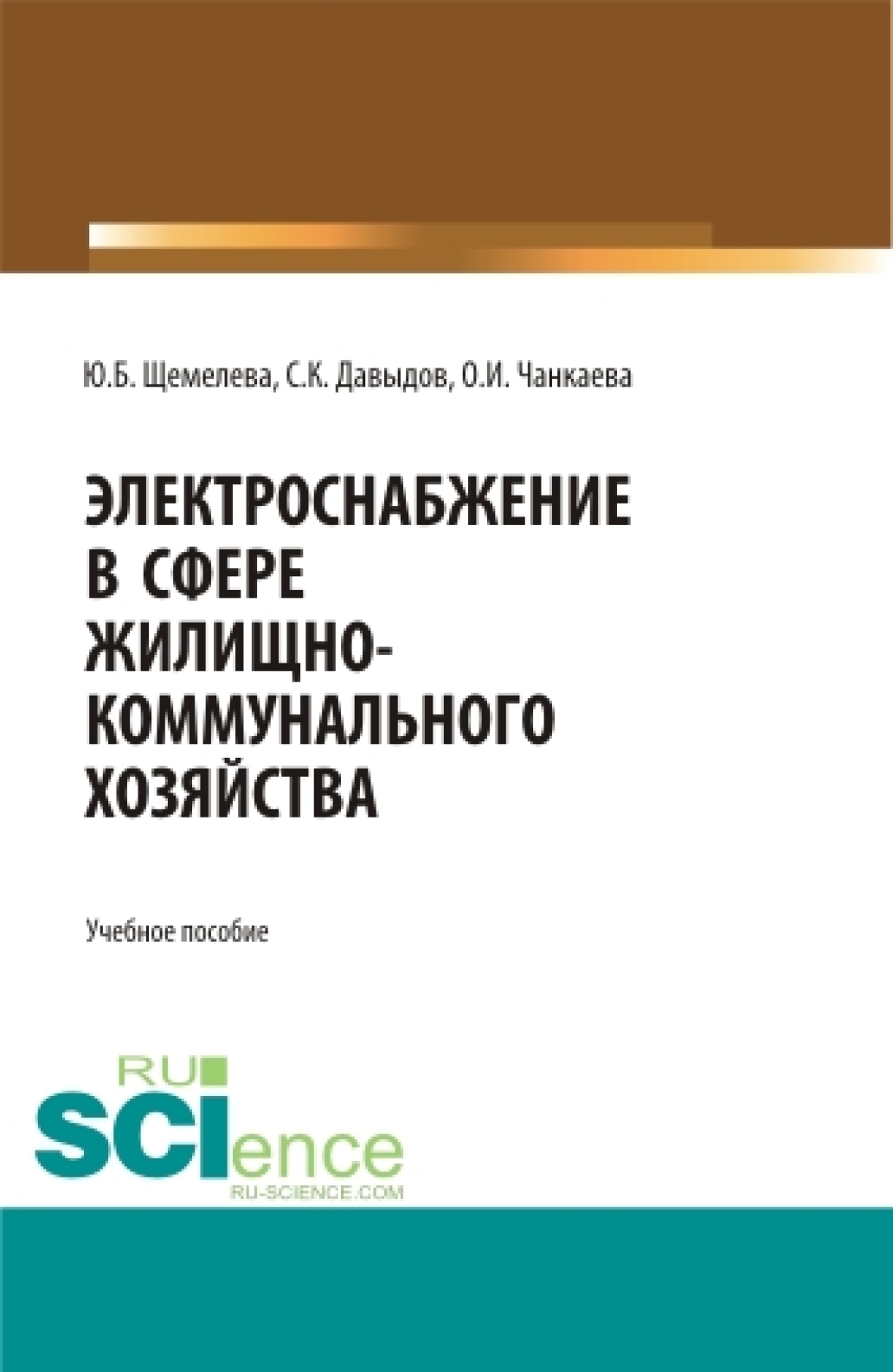 Ю.Б. Щемелева, С.К. Давыдов, О.И. Чанкаева

ЭЛЕКТРОСНАБЖЕНИЕ В СФЕРЕ ЖИЛИЩНО-КОММУНАЛЬНОГО ХОЗЯЙСТВА

Учебное пособие

RU SCIence RU-SCIENCE.COM